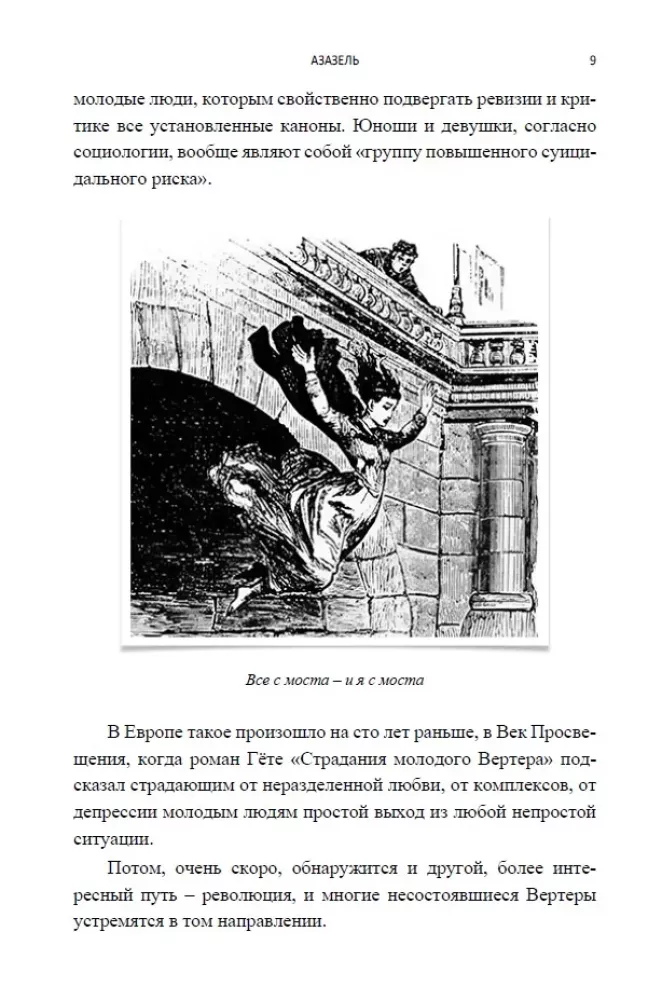 АЗАЗЕЛЬ 9

молодые люди, которым свойственно подвергать ревизии и критике все установленные каноны. Юноши и девушки, согласно социологии, вообще являют собой «группу повышенного суицидального риска».

Все с моста – и я с моста

В Европе такое произошло на сто лет раньше, в Век Просвещения, когда роман Гёте «Страдания молодого Вертера» подсказал страдающим от неразделенной любви, от комплексов, от депрессии молодым людям простой выход из любой непростой ситуации.

Потом, очень скоро, обнаружится и другой, более интересный путь – революция, и многие несостоявшиеся Вертеры устремятся в том направлении.